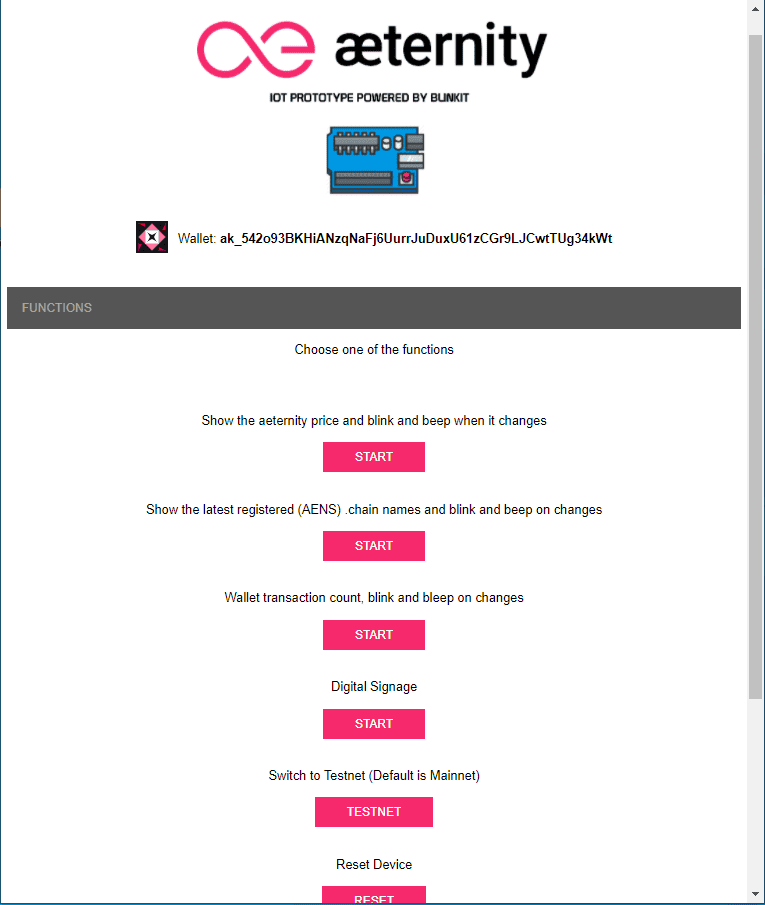 æternity

IOT PROTOTYPE POWERED BY BLINKIT

Wallet: ak_542o93BKHiANzqNaFj6UurrJuDuxU61zCGr9LJCwtTUg34kWt

FUNCTIONS

Choose one of the functions

Show the aeternity price and blink and beep when it changes

START

Show the latest registered (AENS) .chain names and blink and beep on changes

START

Wallet transaction count, blink and bleep on changes

START

Digital Signage

START

Switch to Testnet (Default is Mainnet)

TESTNET

Reset Device

RESET